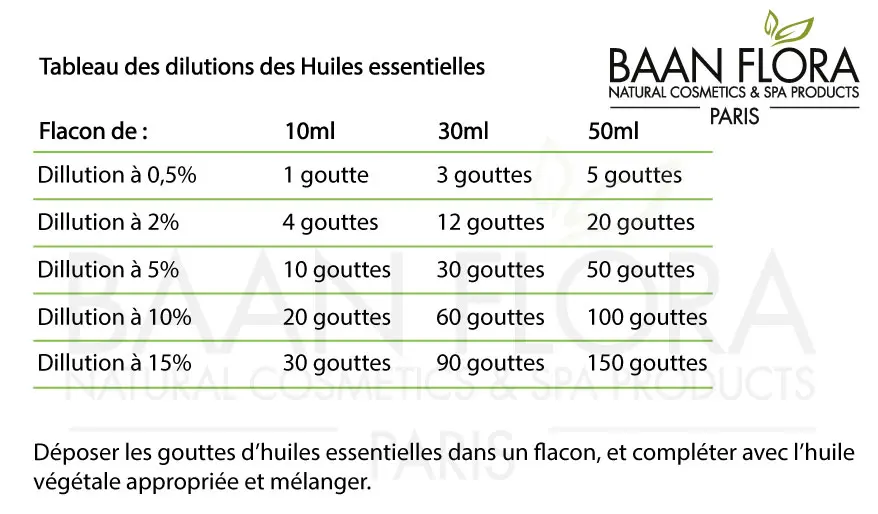 Tableau des dilutions des Huiles essentielles

BAAN FLORA
NATURAL COSMETICS & SPA PRODUCTS
PARIS

| Flacon de : | 10ml | 30ml | 50ml |
|---|---|---|---|
| Dillution à 0,5% | 1 goutte | 3 gouttes | 5 gouttes |
| Dillution à 2% | 4 gouttes | 12 gouttes | 20 gouttes |
| Dillution à 5% | 10 gouttes | 30 gouttes | 50 gouttes |
| Dillution à 10% | 20 gouttes | 60 gouttes | 100 gouttes |
| Dillution à 15% | 30 gouttes | 90 gouttes | 150 gouttes |

BAAN FLORA
NATURAL COSMETICS & SPA PRODUCTS
PARIS

Déposer les gouttes d'huiles essentielles dans un flacon, et compléter avec l'huile végétale appropriée et mélanger.